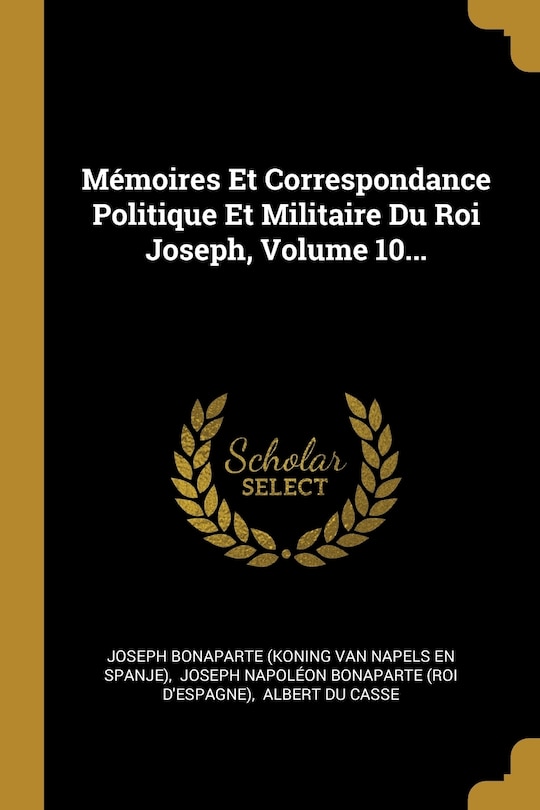 Mémoires Et Correspondance Politique Et Militaire Du Roi Joseph, Volume 10...

Scholar
SELECT

JOSEPH BONAPARTE (KONING VAN NAPELS EN SPANJE), JOSEPH NAPOLÉON BONAPARTE (ROI D'ESPAGNE), ALBERT DU CASSE